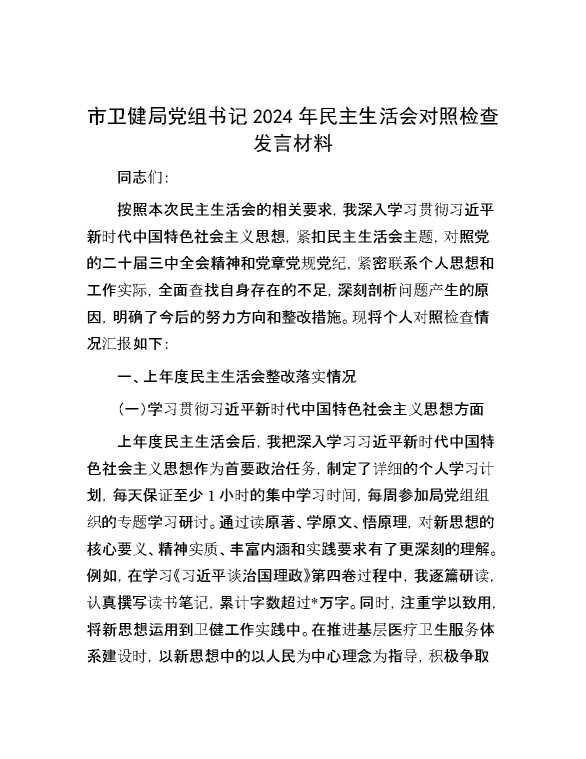 市卫健局党组书记 2024 年民主生活会对照检查发言材料

同志们：

按照本次民主生活会的相关要求，我深入学习贯彻习近平新时代中国特色社会主义思想，紧扣民主生活会主题，对照党的二十届三中全会精神和党章党规党纪，紧密联系个人思想和工作实际，全面查找自身存在的不足，深刻剖析问题产生的原因，明确了今后的努力方向和整改措施。现将个人对照检查情况汇报如下：

一、上年度民主生活会整改落实情况

（一）学习贯彻习近平新时代中国特色社会主义思想方面

上年度民主生活会后，我把深入学习习近平新时代中国特色社会主义思想作为首要政治任务，制定了详细的个人学习计划，每天保证至少 1 小时的集中学习时间，每周参加局党组组织的专题学习研讨。通过读原著、学原文、悟原理，对新思想的核心要义、精神实质、丰富内涵和实践要求有了更深刻的理解。例如，在学习《习近平谈治国理政》第四卷过程中，我逐篇研读，认真撰写读书笔记，累计字数超过*万字。同时，注重学以致用，将新思想运用到卫健工作实践中。在推进基层医疗卫生服务体系建设时，以新思想中的以人民为中心理念为指导，积极争取